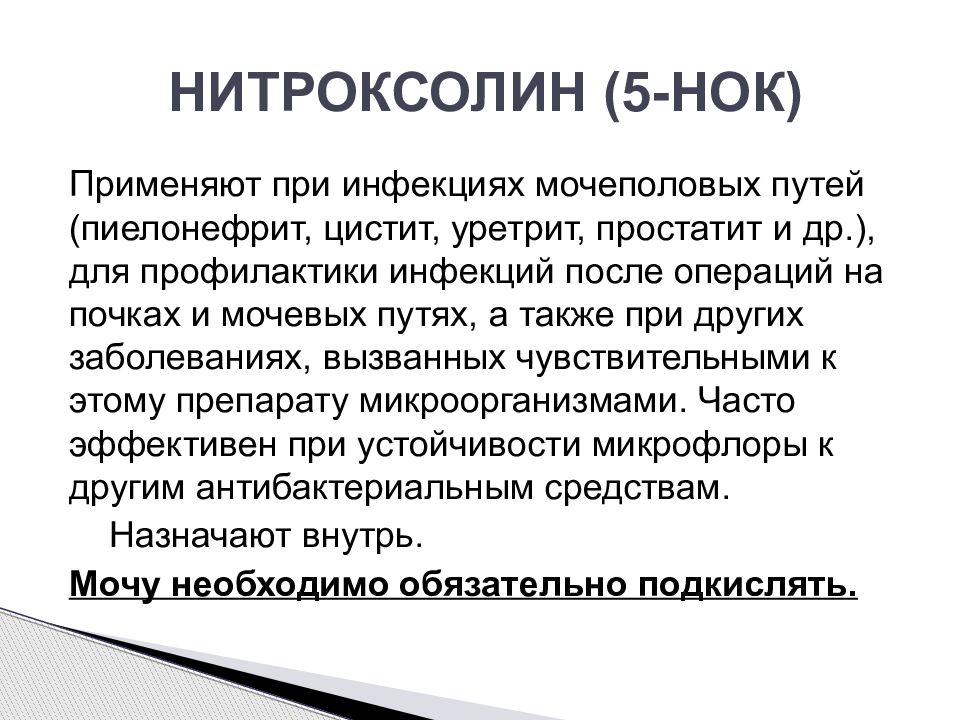 НИТРОКСОЛИН (5-НОК)

Применяют при инфекциях мочеполовых путей (пиелонефрит, цистит, уретрит, простатит и др.), для профилактики инфекций после операций на почках и мочевых путях, а также при других заболеваниях, вызванных чувствительными к этому препарату микроорганизмами. Часто эффективен при устойчивости микрофлоры к другим антибактериальным средствам.

Назначают внутрь.

Мочу необходимо обязательно подкислять.